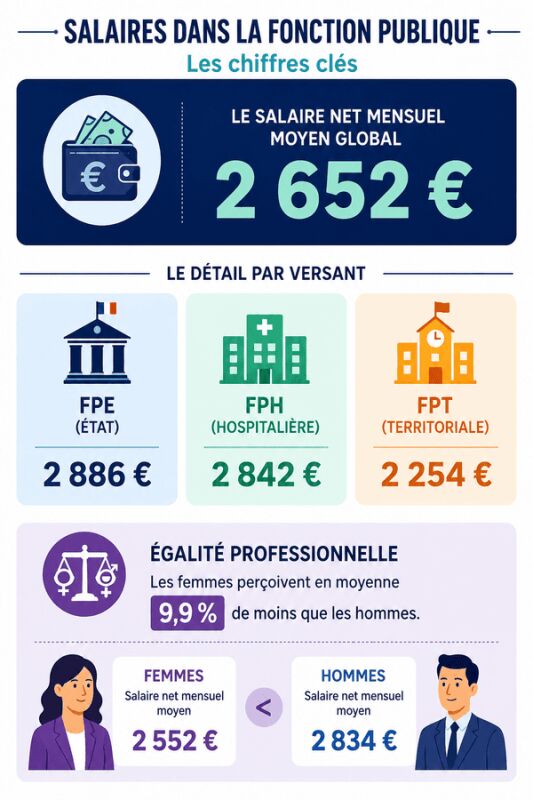 SALAIRES DANS LA FONCTION PUBLIQUE
Les chiffres clés

€

LE SALAIRE NET MENSUEL MOYEN GLOBAL
2 652 €

LE DÉTAIL PAR VERSANT

FPE
(ÉTAT)
2 886 €

FPH
(HOSPITALIÈRE)
2 842 €

FPT
(TERRITORIALE)
2 254 €

ÉGALITÉ PROFESSIONNELLE
Les femmes perçoivent en moyenne 9,9 % de moins que les hommes.

FEMMES
Salaire net mensuel moyen
2 552 €

<

HOMMES
Salaire net mensuel moyen
2 834 €